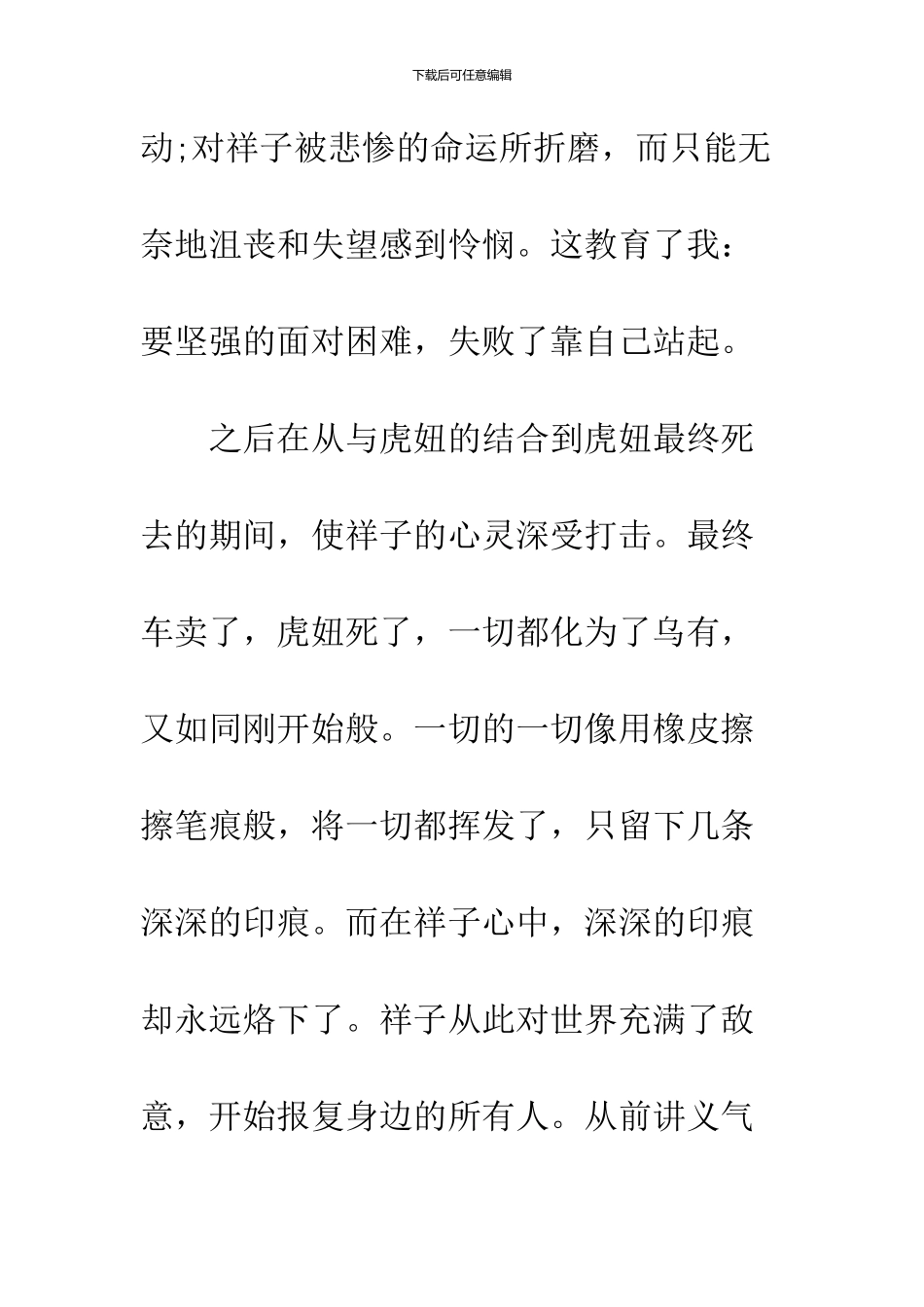 下载后可任意编辑

动;对祥子被悲惨的命运所折磨，而只能无奈地沮丧和失望感到怜悯。这教育了我：要坚强的面对困难，失败了靠自己站起。

之后在从与虎妞的结合到虎妞最终死去的期间，使祥子的心灵深受打击。最终车卖了，虎妞死了，一切都化为了乌有，又如同刚开始般。一切的一切像用橡皮擦擦笔痕般，将一切都挥发了，只留下几条深深的印痕。而在祥子心中，深深的印痕却永远烙下了。祥子从此对世界充满了敌意，开始报复身边的所有人。从前讲义气